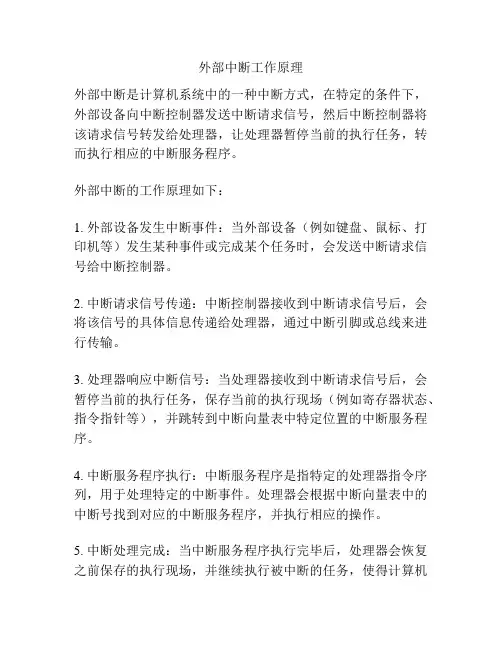 外部中断工作原理

外部中断是计算机系统中的一种中断方式，在特定的条件下，外部设备向中断控制器发送中断请求信号，然后中断控制器将该请求信号转发给处理器，让处理器暂停当前的执行任务，转而执行相应的中断服务程序。

外部中断的工作原理如下：

1. 外部设备发生中断事件：当外部设备（例如键盘、鼠标、打印机等）发生某种事件或完成某个任务时，会发送中断请求信号给中断控制器。

2. 中断请求信号传递：中断控制器接收到中断请求信号后，会将该信号的具体信息传递给处理器，通过中断引脚或总线来进行传输。

3. 处理器响应中断信号：当处理器接收到中断请求信号后，会暂停当前的执行任务，保存当前的执行现场（例如寄存器状态、指令指针等），并跳转到中断向量表中特定位置的中断服务程序。

4. 中断服务程序执行：中断服务程序是指特定的处理器指令序列，用于处理特定的中断事件。处理器会根据中断向量表中的中断号找到对应的中断服务程序，并执行相应的操作。

5. 中断处理完成：当中断服务程序执行完毕后，处理器会恢复之前保存的执行现场，并继续执行被中断的任务，使得计算机